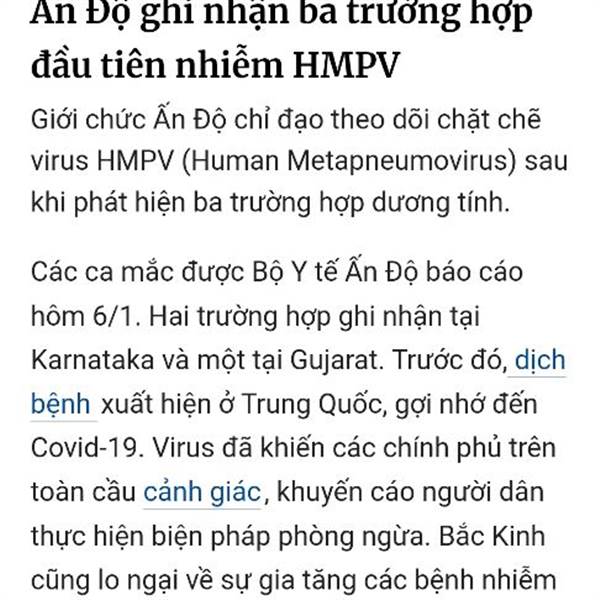 Ấn Độ ghi nhận ba trường hợp đầu tiên nhiễm HMPV

Giới chức Ấn Độ chỉ đạo theo dõi chặt chẽ virus HMPV (Human Metapneumovirus) sau khi phát hiện ba trường hợp dương tính.

Các ca mắc được Bộ Y tế Ấn Độ báo cáo hôm 6/1. Hai trường hợp ghi nhận tại Karnataka và một tại Gujarat. Trước đó, dịch bệnh xuất hiện ở Trung Quốc, gợi nhớ đến Covid-19. Virus đã khiến các chính phủ trên toàn cầu cảnh giác, khuyến cáo người dân thực hiện biện pháp phòng ngừa. Bắc Kinh cũng lo ngại về sự gia tăng các bệnh nhiễm